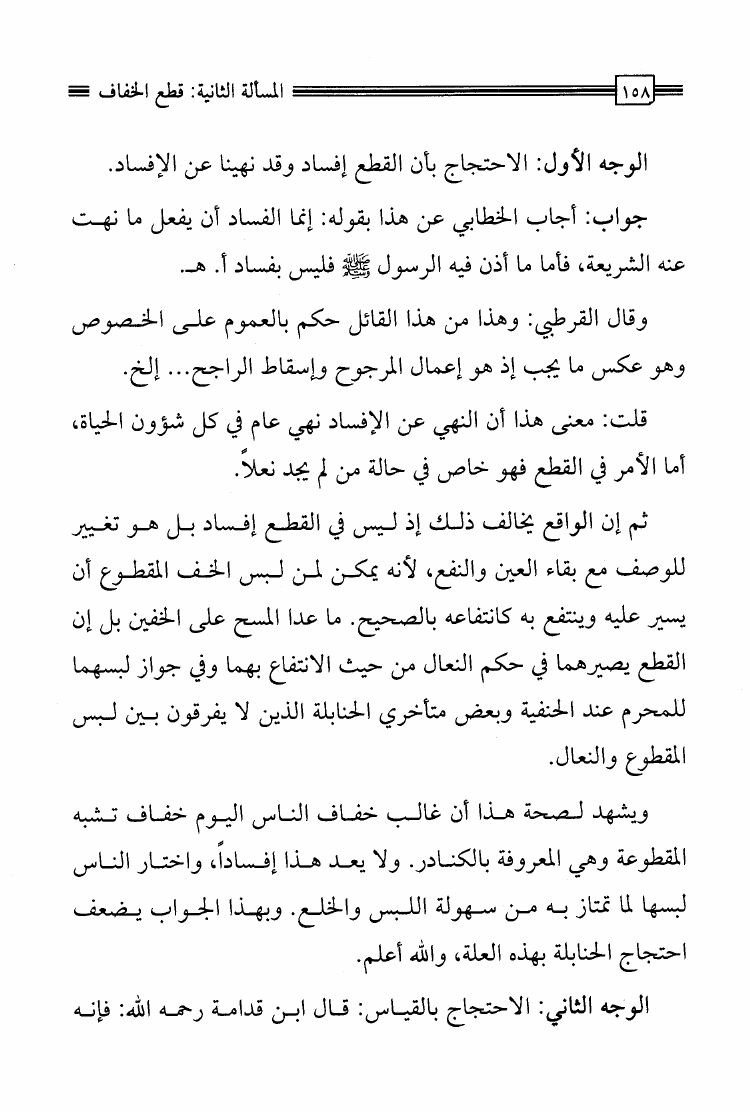 ١٥٨ المسألة الثانية: قطع الخفاف

الوجه الأول: الاحتجاج بأن القطع إفساد وقد نهينا عن الإفساد.

جواب: أجاب الخطابي عن هذا بقوله: إنما الفساد أن يفعل ما نهت عنه الشريعة، فأما ما أذن فيه الرسول ﷺ فليس بفساد أ. هـ.

وقال القرطبي: وهذا من هذا القائل حكم بالعموم على الخصوص وهو عكس ما يجب إذ هو إعمال المرجوح وإسقاط الراجح... إلخ.

قلت: معنى هذا أن النهي عن الإفساد نهي عام في كل شؤون الحياة، أما الأمر في القطع فهو خاص في حالة من لم يجد نعلاً.

ثم إن الواقع يخالف ذلك إذ ليس في القطع إفساد بل هو تغيير للوصف مع بقاء العين والنفع، لأنه يمكن لمن لبس الخف المقطوع أن يسير عليه وينتفع به كانتفاعه بالصحيح. ما عدا المسح على الخفين بل إن القطع يصيرهما في حكم النعال من حيث الانتفاع بهما وفي جواز لبسهما للمحرم عند الحنفية وبعض متأخري الحنابلة الذين لا يفرقون بين لبس المقطوع والنعال.

ويشهد لصحة هذا أن غالب خفاف الناس اليوم خفاف تشبه المقطوعة وهي المعروفة بالكنادر. ولا يعد هذا إفساداً، واختار الناس لبسها لما تمتاز به من سهولة اللبس والخلع. وبهذا الجواب يضعف احتجاج الحنابلة بهذه العلة، والله أعلم.

الوجه الثاني: الاحتجاج بالقياس: قال ابن قدامة رحمه الله: فإنه